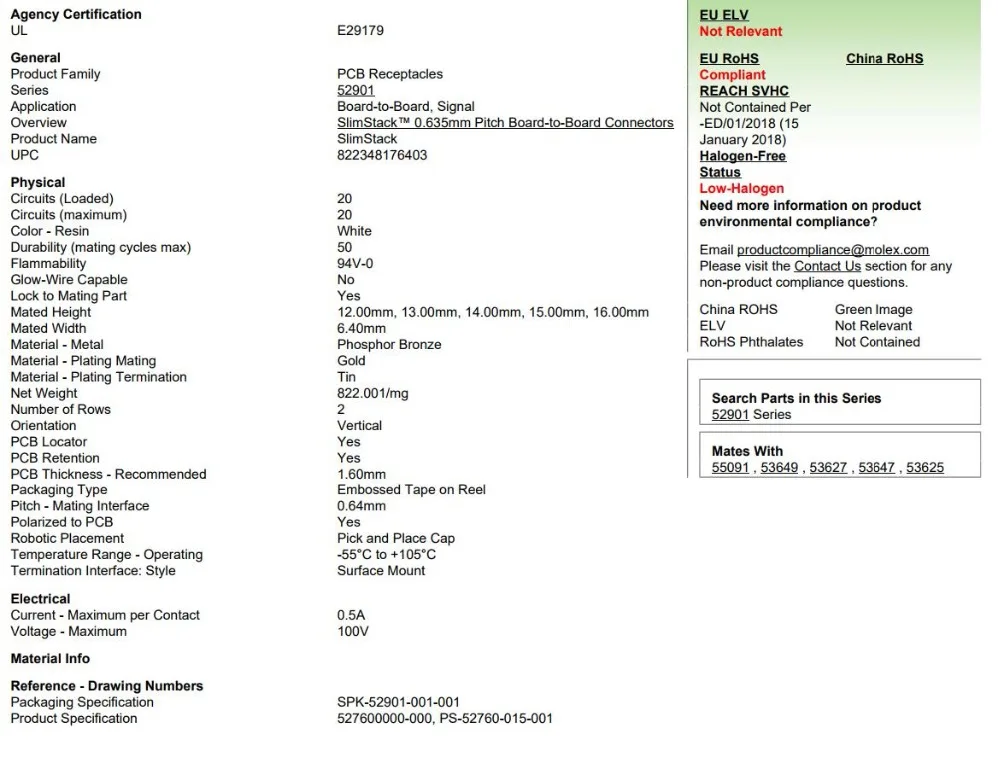 Agency Certification
UL E29179

General
Product Family PCB Receptacles
Series 52901
Application Board-to-Board, Signal
Overview SlimStack™ 0.635mm Pitch Board-to-Board Connectors
Product Name SlimStack
UPC 822348176403

Physical
Circuits (Loaded) 20
Circuits (maximum) 20
Color - Resin White
Durability (mating cycles max) 50
Flammability 94V-0
Glow-Wire Capable No
Lock to Mating Part Yes
Mated Height 12.00mm, 13.00mm, 14.00mm, 15.00mm, 16.00mm
Mated Width 6.40mm
Material - Metal Phosphor Bronze
Material - Plating Mating Gold
Material - Plating Termination Tin
Net Weight 822.001/mg
Number of Rows 2
Orientation Vertical
PCB Locator Yes
PCB Retention Yes
PCB Thickness - Recommended 1.60mm
Packaging Type Embossed Tape on Reel
Pitch - Mating Interface 0.64mm
Polarized to PCB Yes
Robotic Placement Pick and Place Cap
Temperature Range - Operating -55°C to +105°C
Termination Interface: Style Surface Mount

Electrical
Current - Maximum per Contact 0.5A
Voltage - Maximum 100V

Material Info

Reference - Drawing Numbers
Packaging Specification SPK-52901-001-001
Product Specification 527600000-000, PS-52760-015-001

EU ELV
Not Relevant

EU RoHS China RoHS
Compliant
REACH SVHC
Not Contained Per -ED/01/2018 (15 January 2018)
Halogen-Free Status
Low-Halogen
Need more information on product environmental compliance?

Email productcompliance@molex.com
Please visit the Contact Us section for any non-product compliance questions.

China ROHS Green Image
ELV Not Relevant
RoHS Phthalates Not Contained

Search Parts in this Series
52901 Series

Mates With
55091 , 53649 , 53627 , 53647 , 53625